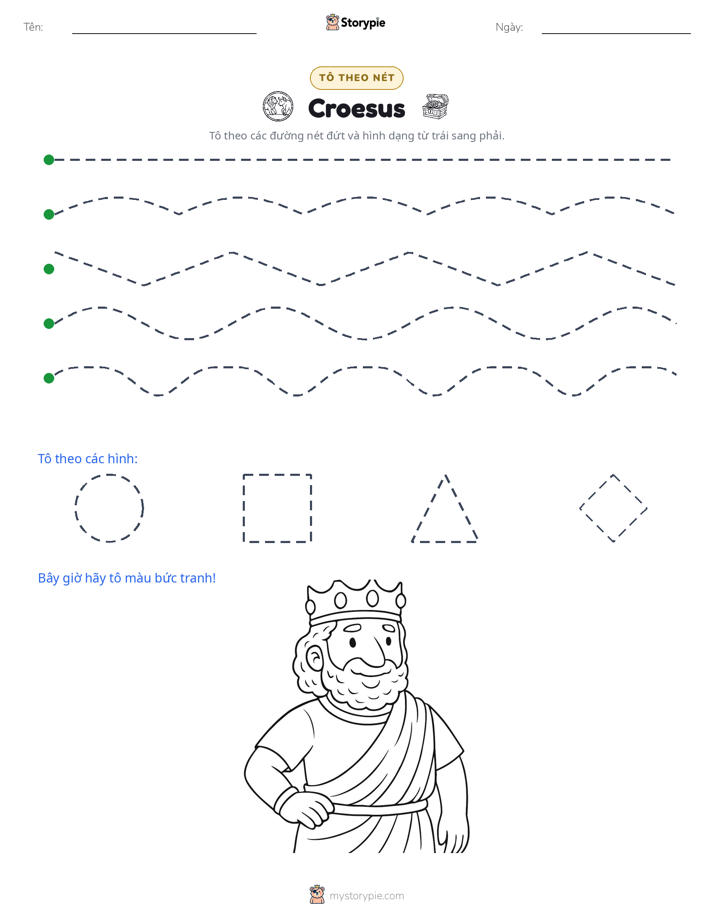 Tên: ____ Storypie Ngày: ____

TÔ THEO NÉT

Croesus

Tô theo các đường nét đứt và hình dạng từ trái sang phải.

Tô theo các hình:

Bây giờ hãy tô màu bức tranh!

mystorypie.com